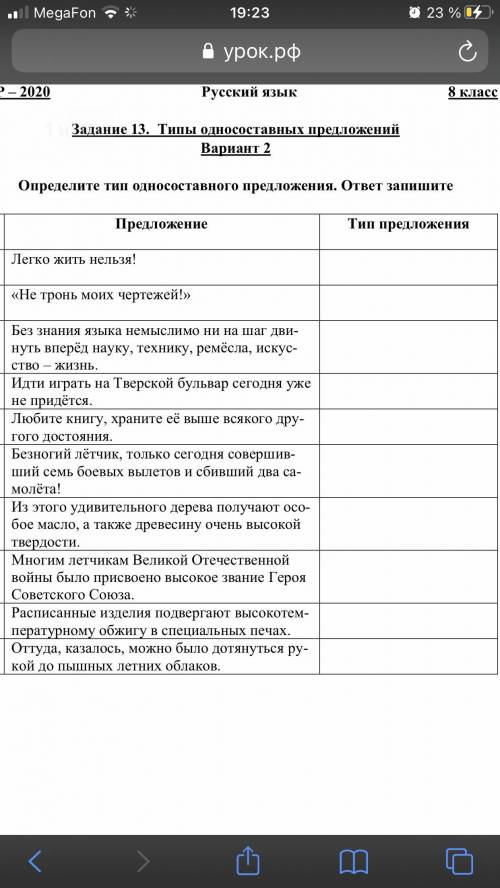 MegaFon 19:23 23 %

урок.рф

Р – 2020 Русский язык 8 класс

Задание 13. Типы односоставных предложений
Вариант 2

Определите тип односоставного предложения. Ответ запишите

| Предложение | Тип предложения |
|---|---|
| Легко жить нельзя! | |
| «Не тронь моих чертежей!» | |
| Без знания языка немыслимо ни на шаг двинуть вперёд науку, технику, ремёсла, искусство – жизнь. | |
| Идти играть на Тверской бульвар сегодня уже не придётся. | |
| Любите книгу, храните её выше всякого другого достояния. | |
| Безногий лётчик, только сегодня совершивший семь боевых вылетов и сбивший два самолёта! | |
| Из этого удивительного дерева получают особое масло, а также древесину очень высокой твердости. | |
| Многим летчикам Великой Отечественной войны было присвоено высокое звание Героя Советского Союза. | |
| Расписанные изделия подвергают высокотемпературному обжигу в специальных печах. | |
| Оттуда, казалось, можно было дотянуться рукой до пышных летних облаков. | |